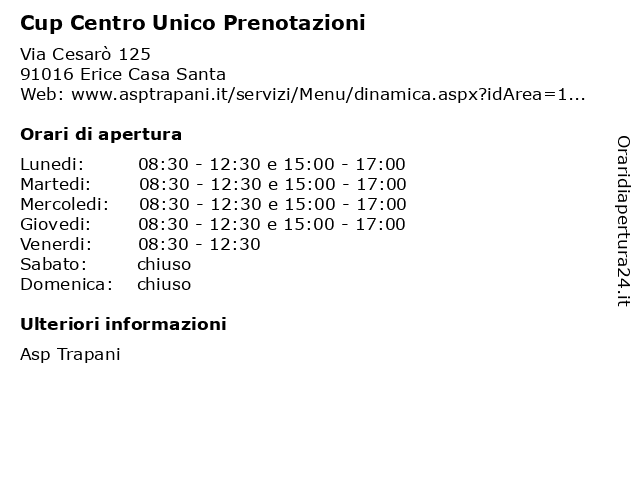 Cup Centro Unico Prenotazioni

Via Cesarò 125
91016 Erice Casa Santa
Web: www.asptrapani.it/servizi/Menu/dinamica.aspx?idArea=1...

Orari di apertura

| Lunedi: | 08:30 - 12:30 e 15:00 - 17:00 |
|---|---|
| Martedi: | 08:30 - 12:30 e 15:00 - 17:00 |
| Mercoledi: | 08:30 - 12:30 e 15:00 - 17:00 |
| Giovedi: | 08:30 - 12:30 e 15:00 - 17:00 |
| Venerdi: | 08:30 - 12:30 |
| Sabato: | chiuso |
| Domenica: | chiuso |

Ulteriori informazioni

Asp Trapani

Oraridiapertura24.it